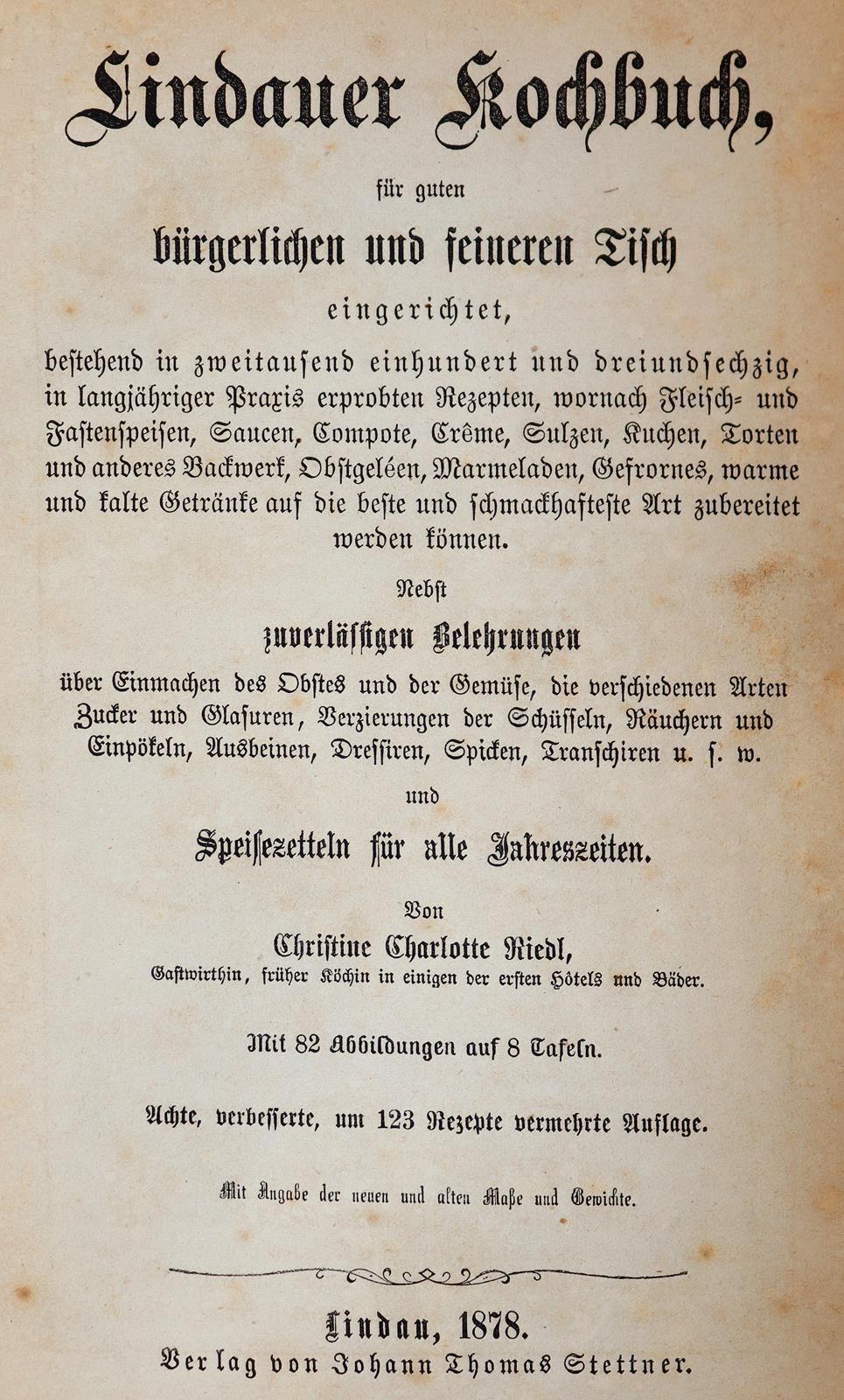 Lindauer Kochbuch,

für guten

bürgerlichen und feineren Tisch

eingerichtet,

bestehend in zweitausend einhundert und dreiundsechzig, in langjähriger Praxis erprobten Rezepten, wornach Fleisch- und Fastenspeisen, Saucen, Compote, Crême, Sulzen, Kuchen, Torten und anderes Backwerk, Obstgeléen, Marmeladen, Gefrornes, warme und kalte Getränke auf die beste und schmackhafteste Art zubereitet werden können.

Nebst

zuverlässigen Belehrungen

über Einmachen des Obstes und der Gemüse, die verschiedenen Arten Zucker und Glasuren, Verzierungen der Schüsseln, Räuchern und Einpökeln, Ausbeinen, Dressiren, Spicken, Transchiren u. s. w.

und

Speisezetteln für alle Jahreszeiten.

Von

Christine Charlotte Riedl,

Gastwirthin, früher Köchin in einigen der ersten Hôtels und Bäder.

Mit 82 Abbildungen auf 8 Tafeln.

Achte, verbesserte, um 123 Rezepte vermehrte Auflage.

Mit Angabe der neuen und alten Maße und Gewichte.

Lindau, 1878.

Verlag von Johann Thomas Stettner.